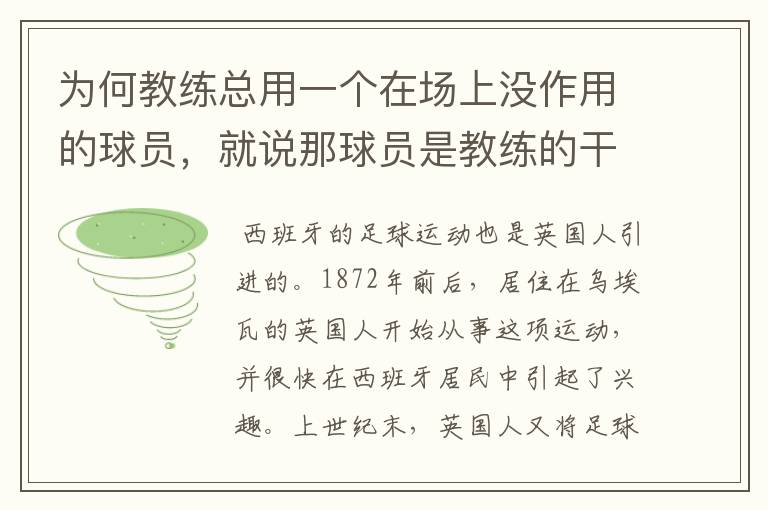 为何教练总用一个在场上没作用的球员，就说那球员是教练的干

西班牙的足球运动也是英国人引进的。1872年前后，居住在乌埃瓦的英国人开始从事这项运动，并很快在西班牙居民中引起了兴趣。上世纪末，英国人又将足球